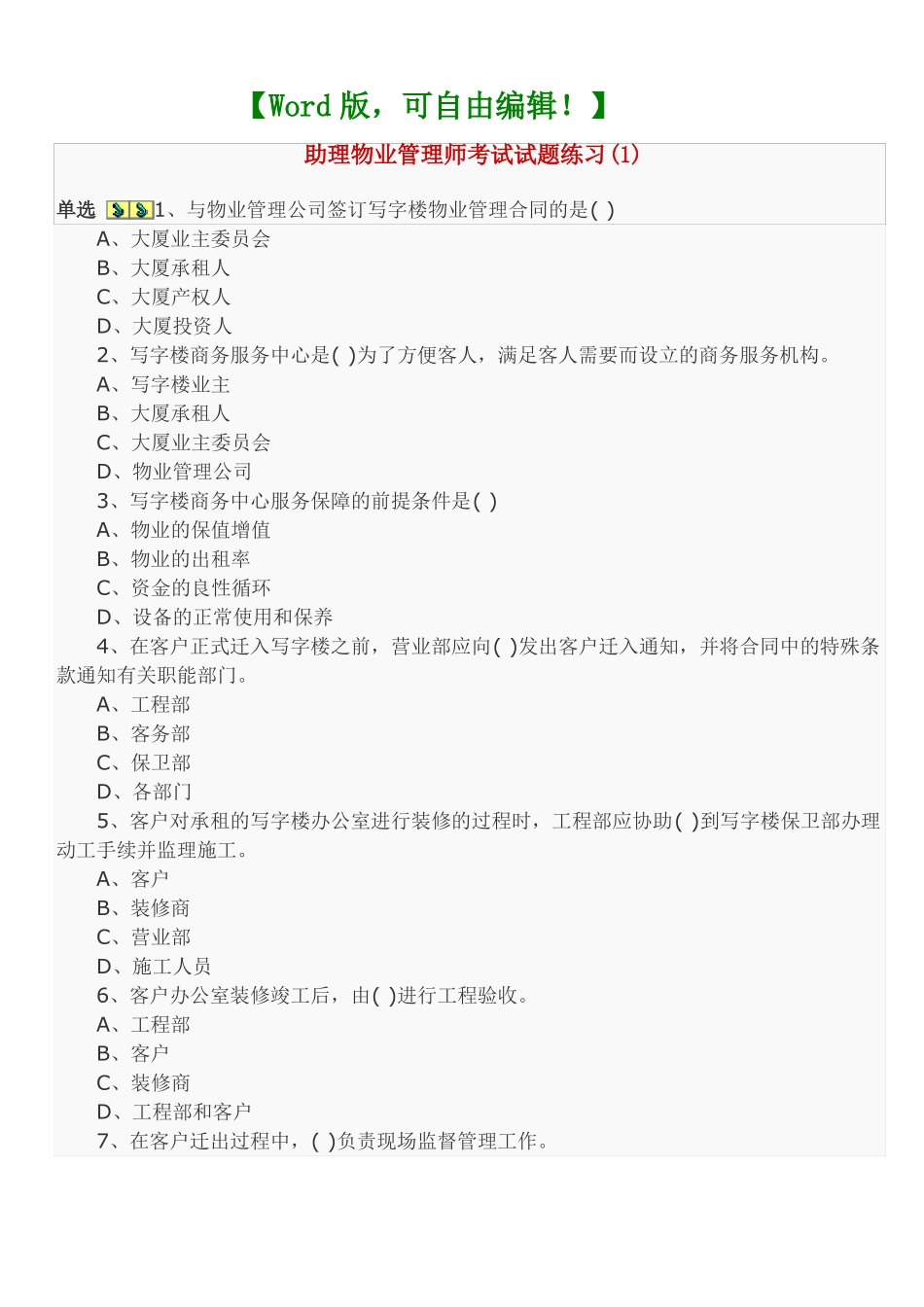 【Word 版，可自由编辑！】

助理物业管理师考试试题练习(1)

单选 1、与物业管理公司签订写字楼物业管理合同的是( )

A、大厦业主委员会
B、大厦承租人
C、大厦产权人
D、大厦投资人

2、写字楼商务服务中心是( )为了方便客人，满足客人需要而设立的商务服务机构。

A、写字楼业主
B、大厦承租人
C、大厦业主委员会
D、物业管理公司

3、写字楼商务中心服务保障的前提条件是( )

A、物业的保值增值
B、物业的出租率
C、资金的良性循环
D、设备的正常使用和保养

4、在客户正式迁入写字楼之前，营业部应向( )发出客户迁入通知，并将合同中的特殊条款通知有关职能部门。

A、工程部
B、客务部
C、保卫部
D、各部门

5、客户对承租的写字楼办公室进行装修的过程时，工程部应协助( )到写字楼保卫部办理动工手续并监理施工。

A、客户
B、装修商
C、营业部
D、施工人员

6、客户办公室装修竣工后，由( )进行工程验收。

A、工程部
B、客户
C、装修商
D、工程部和客户

7、在客户迁出过程中，( )负责现场监督管理工作。